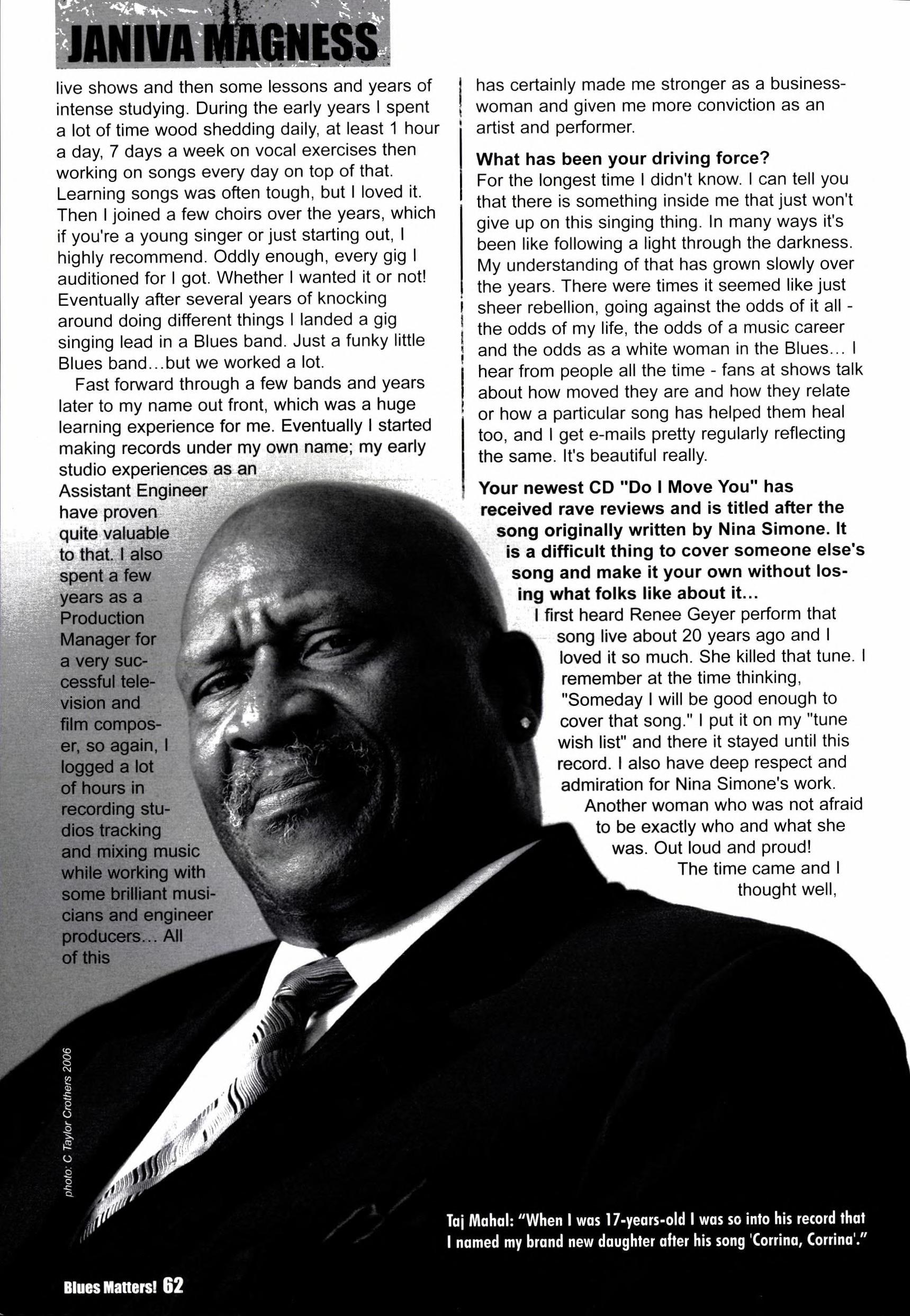 JANIVA MAGNESS

live shows and then some lessons and years of intense studying. During the early years I spent a lot of time wood shedding daily, at least 1 hour a day, 7 days a week on vocal exercises then working on songs every day on top of that. Learning songs was often tough, but I loved it. Then I joined a few choirs over the years, which if you're a young singer or just starting out, I highly recommend. Oddly enough, every gig I auditioned for I got. Whether I wanted it or not! Eventually after several years of knocking around doing different things I landed a gig singing lead in a Blues band. Just a funky little Blues band...but we worked a lot.

Fast forward through a few bands and years later to my name out front, which was a huge learning experience for me. Eventually I started making records under my own name; my early studio experiences as an Assistant Engineer have proven quite valuable to that. I also spent a few years as a Production Manager for a very successful television and film composer, so again, I logged a lot of hours in recording studios tracking and mixing music while working with some brilliant musicians and engineer producers... All of this has certainly made me stronger as a businesswoman and given me more conviction as an artist and performer.

What has been your driving force?
For the longest time I didn't know. I can tell you that there is something inside me that just won't give up on this singing thing. In many ways it's been like following a light through the darkness. My understanding of that has grown slowly over the years. There were times it seemed like just sheer rebellion, going against the odds of it all - the odds of my life, the odds of a music career and the odds as a white woman in the Blues... I hear from people all the time - fans at shows talk about how moved they are and how they relate or how a particular song has helped them heal too, and I get e-mails pretty regularly reflecting the same. It's beautiful really.

Your newest CD "Do I Move You" has received rave reviews and is titled after the song originally written by Nina Simone. It is a difficult thing to cover someone else's song and make it your own without losing what folks like about it...
I first heard Renee Geyer perform that song live about 20 years ago and I loved it so much. She killed that tune. I remember at the time thinking, "Someday I will be good enough to cover that song." I put it on my "tune wish list" and there it stayed until this record. I also have deep respect and admiration for Nina Simone's work. Another woman who was not afraid to be exactly who and what she was. Out loud and proud!
The time came and I thought well,

photo: C Taylor Crothers 2006

Taj Mahal: "When I was 17-years-old I was so into his record that I named my brand new daughter after his song 'Corrina, Corrina'."

Blues Matters! 62